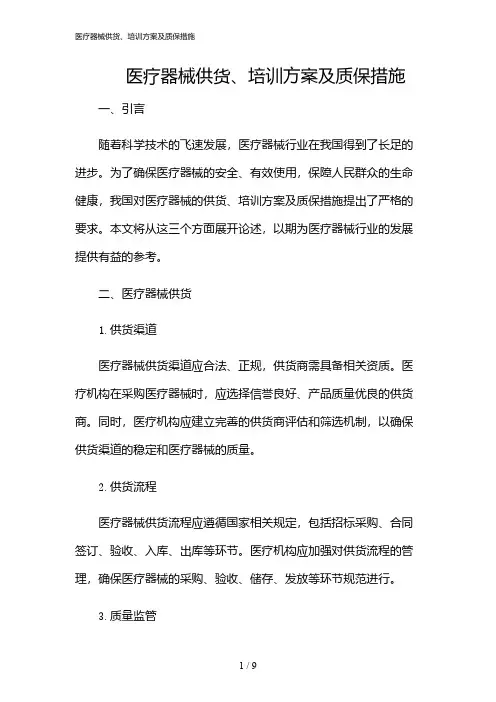 医疗器械供货、培训方案及质保措施

医疗器械供货、培训方案及质保措施

一、引言

随着科学技术的飞速发展，医疗器械行业在我国得到了长足的进步。为了确保医疗器械的安全、有效使用，保障人民群众的生命健康，我国对医疗器械的供货、培训方案及质保措施提出了严格的要求。本文将从这三个方面展开论述，以期为医疗器械行业的发展提供有益的参考。

二、医疗器械供货

1. 供货渠道

医疗器械供货渠道应合法、正规，供货商需具备相关资质。医疗机构在采购医疗器械时，应选择信誉良好、产品质量优良的供货商。同时，医疗机构应建立完善的供货商评估和筛选机制，以确保供货渠道的稳定和医疗器械的质量。

2. 供货流程

医疗器械供货流程应遵循国家相关规定，包括招标采购、合同签订、验收、入库、出库等环节。医疗机构应加强对供货流程的管理，确保医疗器械的采购、验收、储存、发放等环节规范进行。

3. 质量监管

1 / 9